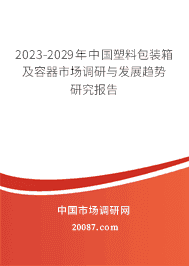 2023-2029年中国塑料包装箱及容器市场调研与发展趋势研究报告

中国市场调研网

20087.com